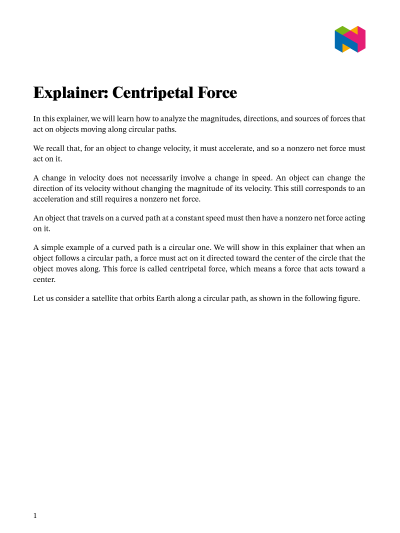 Explainer: Centripetal Force

In this explainer, we will learn how to analyze the magnitudes, directions, and sources of forces that act on objects moving along circular paths.

We recall that, for an object to change velocity, it must accelerate, and so a nonzero net force must act on it.

A change in velocity does not necessarily involve a change in speed. An object can change the direction of its velocity without changing the magnitude of its velocity. This still corresponds to an acceleration and still requires a nonzero net force.

An object that travels on a curved path at a constant speed must then have a nonzero net force acting on it.

A simple example of a curved path is a circular one. We will show in this explainer that when an object follows a circular path, a force must act on it directed toward the center of the circle that the object moves along. This force is called centripetal force, which means a force that acts toward a center.

Let us consider a satellite that orbits Earth along a circular path, as shown in the following figure.

1